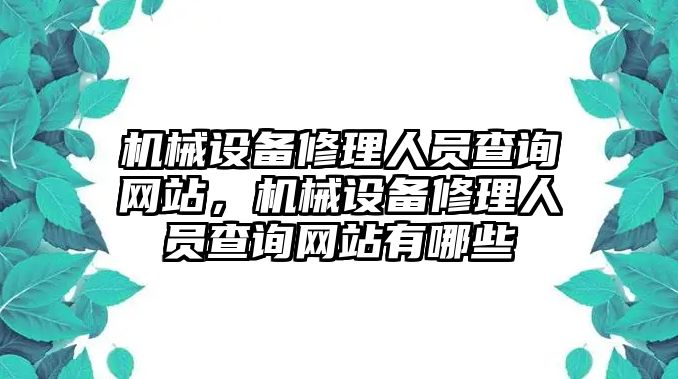 机械设备修理人员查询网站，机械设备修理人员查询网站有哪些